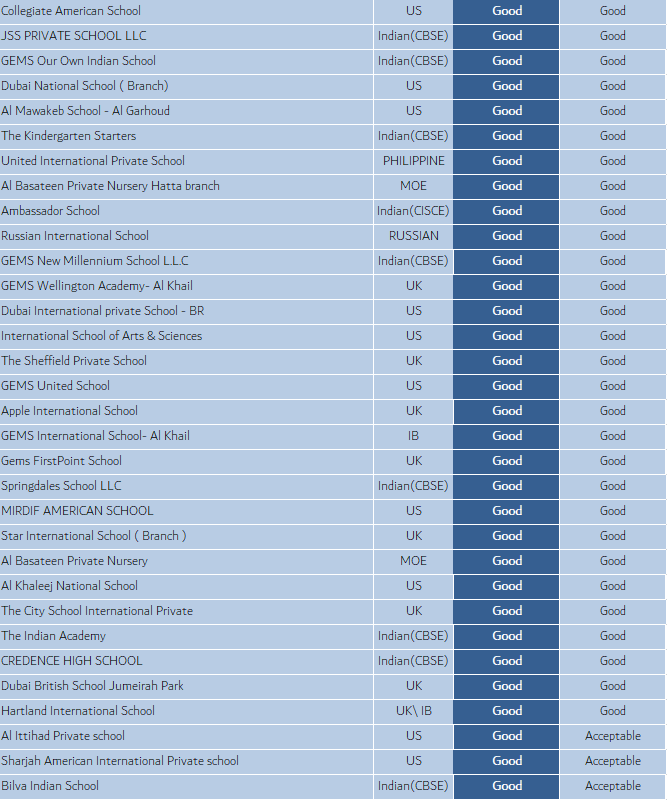 | | | | |
|---|---|---|---|
| Collegiate American School | US | Good | Good |
| JSS PRIVATE SCHOOL LLC | Indian(CBSE) | Good | Good |
| GEMS Our Own Indian School | Indian(CBSE) | Good | Good |
| Dubai National School ( Branch) | US | Good | Good |
| Al Mawakeb School - Al Garhoud | US | Good | Good |
| The Kindergarten Starters | Indian(CBSE) | Good | Good |
| United International Private School | PHILIPPINE | Good | Good |
| Al Basateen Private Nursery Hatta branch | MOE | Good | Good |
| Ambassador School | Indian(CISCE) | Good | Good |
| Russian International School | RUSSIAN | Good | Good |
| GEMS New Millennium School L.L.C | Indian(CBSE) | Good | Good |
| GEMS Wellington Academy- Al Khail | UK | Good | Good |
| Dubai International private School - BR | US | Good | Good |
| International School of Arts & Sciences | US | Good | Good |
| The Sheffield Private School | UK | Good | Good |
| GEMS United School | US | Good | Good |
| Apple International School | UK | Good | Good |
| GEMS International School- Al Khail | IB | Good | Good |
| Gems FirstPoint School | UK | Good | Good |
| Springdales School LLC | Indian(CBSE) | Good | Good |
| MIRDIF AMERICAN SCHOOL | US | Good | Good |
| Star International School ( Branch ) | UK | Good | Good |
| Al Basateen Private Nursery | MOE | Good | Good |
| Al Khaleej National School | US | Good | Good |
| The City School International Private | UK | Good | Good |
| The Indian Academy | Indian(CBSE) | Good | Good |
| CREDENCE HIGH SCHOOL | Indian(CBSE) | Good | Good |
| Dubai British School Jumeirah Park | UK | Good | Good |
| Hartland International School | UK\ IB | Good | Good |
| Al Ittihad Private school | US | Good | Acceptable |
| Sharjah American International Private school | US | Good | Acceptable |
| Bilva Indian School | Indian(CBSE) | Good | Acceptable |